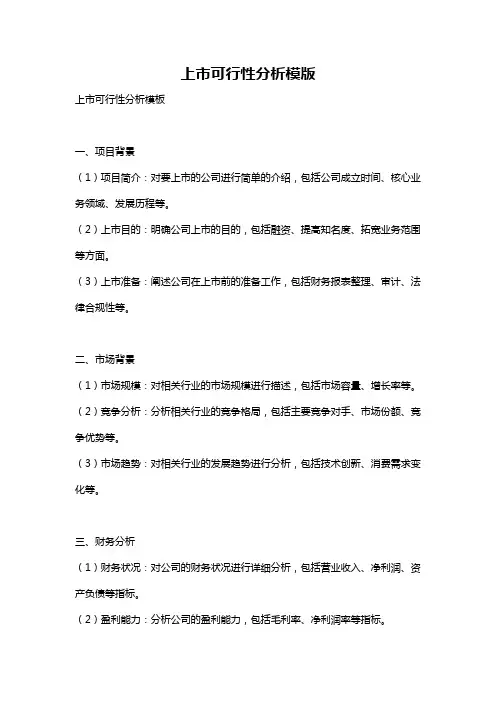 上市可行性分析模版

上市可行性分析模板

一、项目背景

（1）项目简介：对要上市的公司进行简单的介绍，包括公司成立时间、核心业务领域、发展历程等。

（2）上市目的：明确公司上市的目的，包括融资、提高知名度、拓宽业务范围等方面。

（3）上市准备：阐述公司在上市前的准备工作，包括财务报表整理、审计、法律合规性等。

二、市场背景

（1）市场规模：对相关行业的市场规模进行描述，包括市场容量、增长率等。

（2）竞争分析：分析相关行业的竞争格局，包括主要竞争对手、市场份额、竞争优势等。

（3）市场趋势：对相关行业的发展趋势进行分析，包括技术创新、消费需求变化等。

三、财务分析

（1）财务状况：对公司的财务状况进行详细分析，包括营业收入、净利润、资产负债等指标。

（2）盈利能力：分析公司的盈利能力，包括毛利率、净利润率等指标。